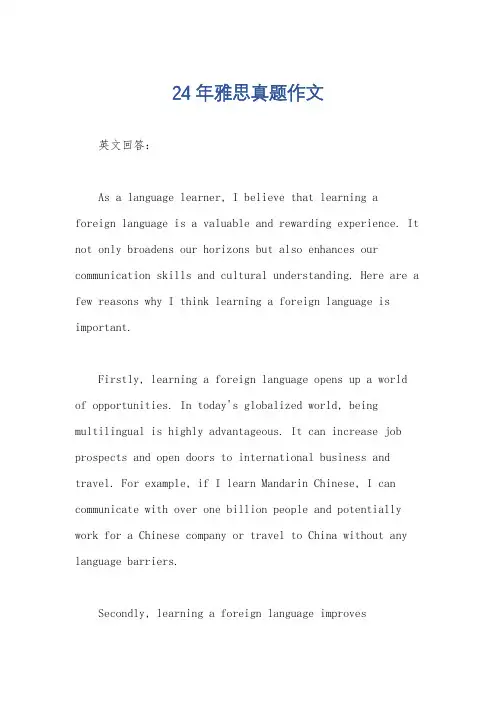 24年雅思真题作文

英文回答：

As a language learner, I believe that learning a foreign language is a valuable and rewarding experience. It not only broadens our horizons but also enhances our communication skills and cultural understanding. Here are a few reasons why I think learning a foreign language is important.

Firstly, learning a foreign language opens up a world of opportunities. In today's globalized world, being multilingual is highly advantageous. It can increase job prospects and open doors to international business and travel. For example, if I learn Mandarin Chinese, I can communicate with over one billion people and potentially work for a Chinese company or travel to China without any language barriers.

Secondly, learning a foreign language improves